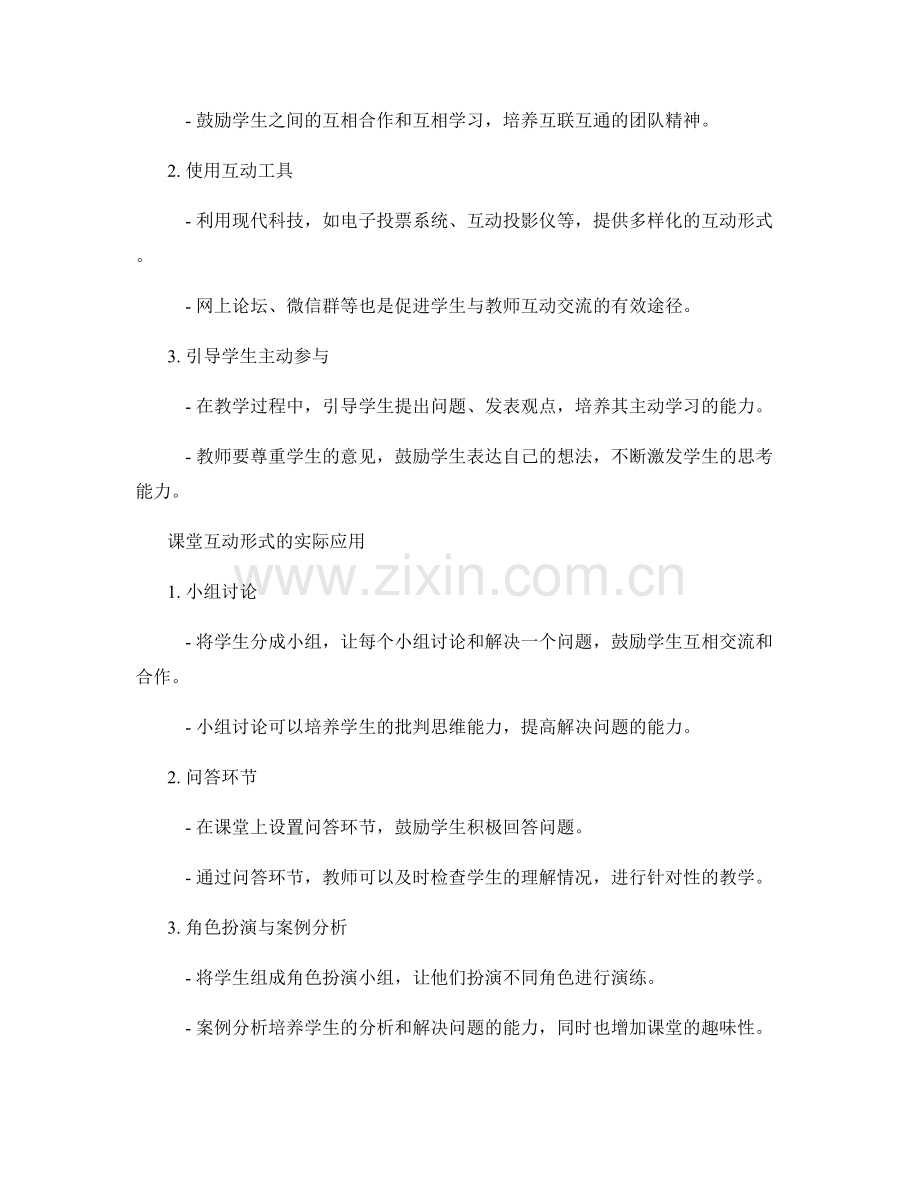 - 鼓励学生之间的互相合作和互相学习，培养互联互通的团队精神。

2. 使用互动工具

- 利用现代科技，如电子投票系统、互动投影仪等，提供多样化的互动形式。

- 网上论坛、微信群等也是促进学生与教师互动交流的有效途径。

3. 引导学生主动参与

- 在教学过程中，引导学生提出问题、发表观点，培养其主动学习的能力。

- 教师要尊重学生的意见，鼓励学生表达自己的想法，不断激发学生的思考能力。

课堂互动形式的实际应用

www.zixin.com.cn

1. 小组讨论

- 将学生分成小组，让每个小组讨论和解决一个问题，鼓励学生互相交流和合作。

- 小组讨论可以培养学生的批判思维能力，提高解决问题的能力。

2. 问答环节

- 在课堂上设置问答环节，鼓励学生积极回答问题。

- 通过问答环节，教师可以及时检查学生的理解情况，进行针对性的教学。

3. 角色扮演与案例分析

- 将学生组成角色扮演小组，让他们扮演不同角色进行演练。

- 案例分析培养学生的分析和解决问题的能力，同时也增加课堂的趣味性。